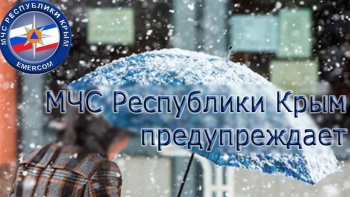 МЧС РЕСПУБЛИКИ КРЫМ
EMERCOM

МЧС Республики Крым предупреждает